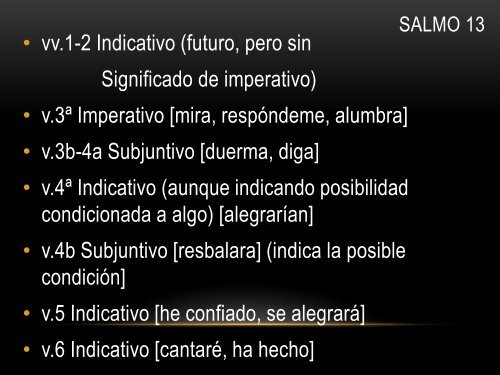 SALMO 13

• vv.1-2 Indicativo (futuro, pero sin

Significado de imperativo)

• v.3ª Imperativo [mira, respóndeme, alumbra]

• v.3b-4a Subjuntivo [duerma, diga]

• v.4ª Indicativo (aunque indicando posibilidad condicionada a algo) [alegrarían]

• v.4b Subjuntivo [resbalara] (indica la posible condición]

• v.5 Indicativo [he confiado, se alegrará]

• v.6 Indicativo [cantaré, ha hecho]